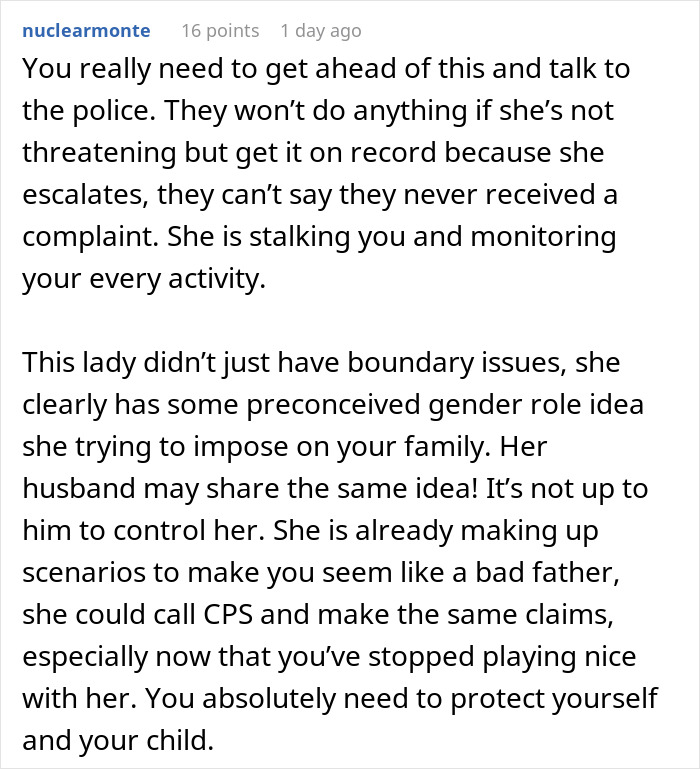 nuclearmonte 16 points 1 day ago

You really need to get ahead of this and talk to the police. They won't do anything if she's not threatening but get it on record because she escalates, they can't say they never received a complaint. She is stalking you and monitoring your every activity.

This lady didn't just have boundary issues, she clearly has some preconceived gender role idea she trying to impose on your family. Her husband may share the same idea! It's not up to him to control her. She is already making up scenarios to make you seem like a bad father, she could call CPS and make the same claims, especially now that you've stopped playing nice with her. You absolutely need to protect yourself and your child.